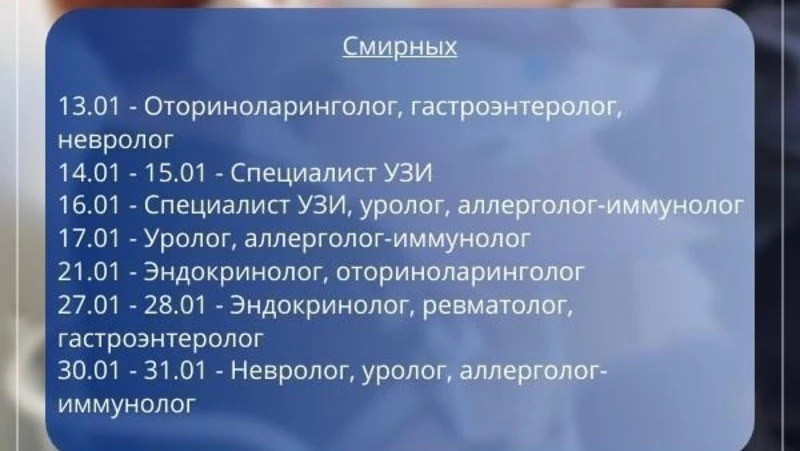 Смирных

13.01 - Оториноларинголог, гастроэнтеролог, невролог
14.01 - 15.01 - Специалист УЗИ
16.01 - Специалист УЗИ, уролог, аллерголог-иммунолог
17.01 - Уролог, аллерголог-иммунолог
21.01 - Эндокринолог, оториноларинголог
27.01 - 28.01 - Эндокринолог, ревматолог, гастроэнтеролог
30.01 - 31.01 - Невролог, уролог, аллерголог-иммунолог